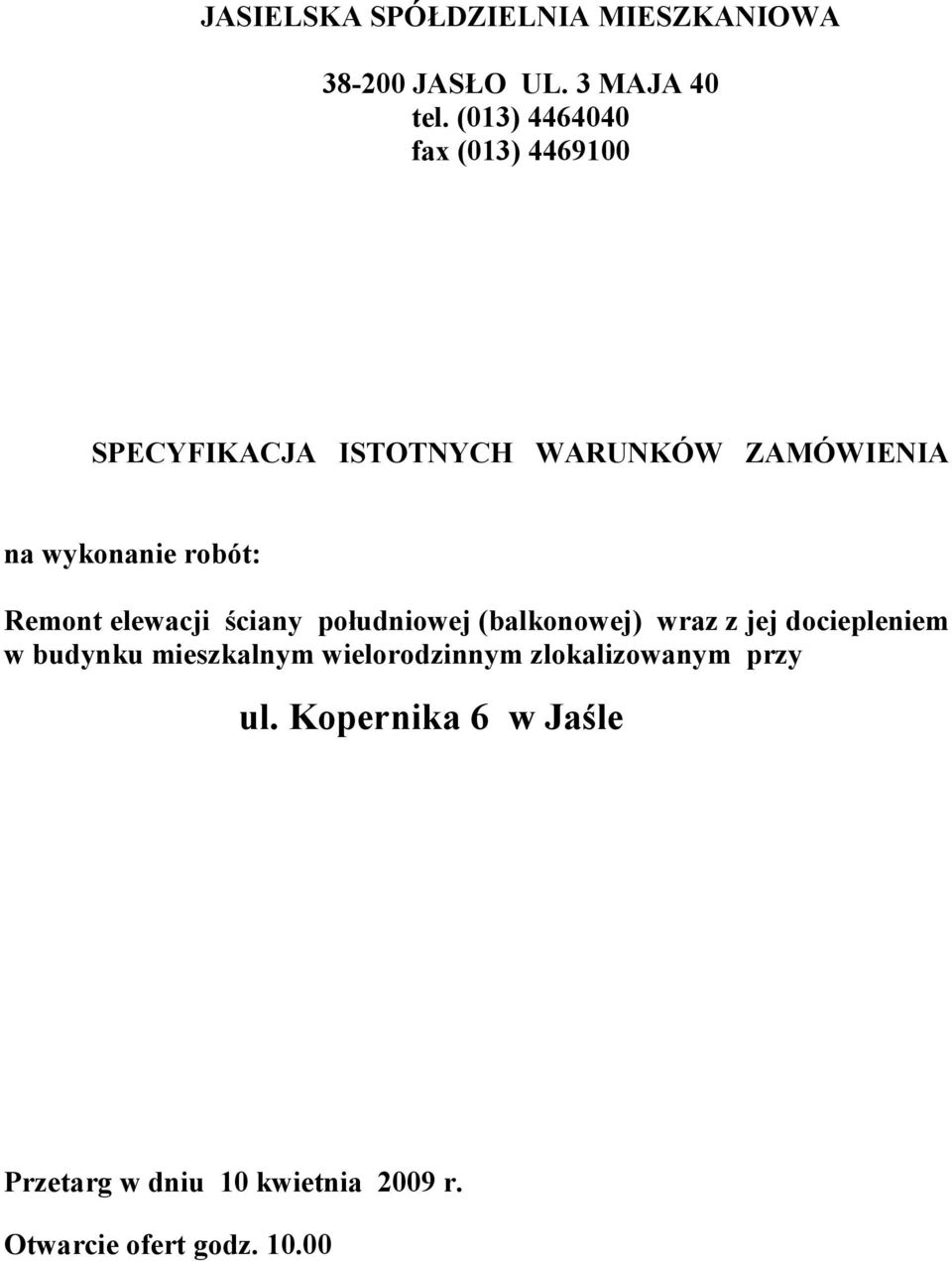 JASIELSKA SPÓŁDZIELNIA MIESZKANIOWA

38-200 JASŁO UL. 3 MAJA 40
tel. (013) 4464040
fax (013) 4469100

SPECYFIKACJA ISTOTNYCH WARUNKÓW ZAMÓWIENIA

na wykonanie robót:

Remont elewacji ściany południowej (balkonowej) wraz z jej dociepleniem w budynku mieszkalnym wielorodzinnym zlokalizowanym przy

ul. Kopernika 6 w Jaśle

Przetarg w dniu 10 kwietnia 2009 r.

Otwarcie ofert godz. 10.00